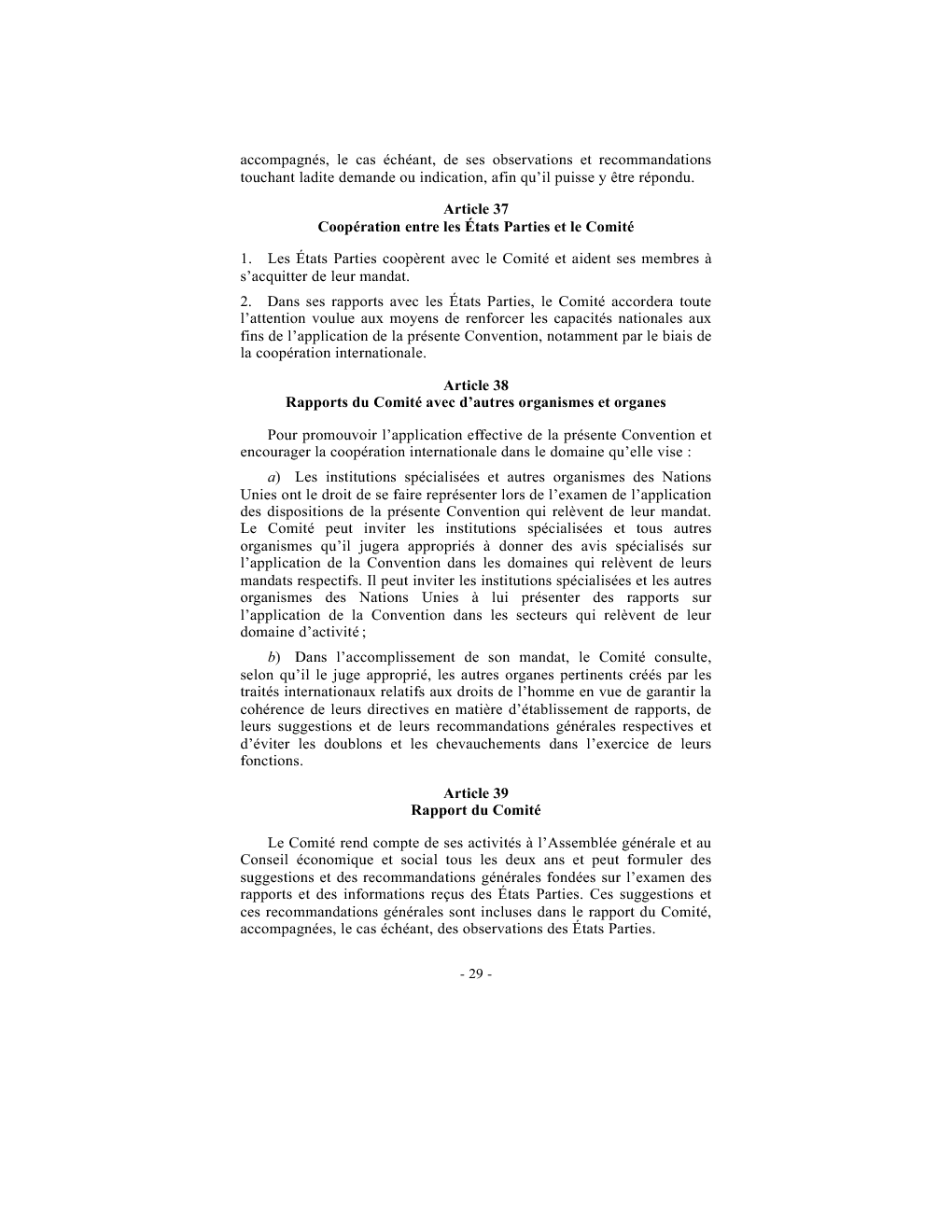 accompagnés, le cas échéant, de ses observations et recommandations touchant ladite demande ou indication, afin qu'il puisse y être répondu.

Article 37
Coopération entre les États Parties et le Comité

1. Les États Parties coopèrent avec le Comité et aident ses membres à s'acquitter de leur mandat.

2. Dans ses rapports avec les États Parties, le Comité accordera toute l'attention voulue aux moyens de renforcer les capacités nationales aux fins de l'application de la présente Convention, notamment par le biais de la coopération internationale.

Article 38
Rapports du Comité avec d'autres organismes et organes

Pour promouvoir l'application effective de la présente Convention et encourager la coopération internationale dans le domaine qu'elle vise :

a) Les institutions spécialisées et autres organismes des Nations Unies ont le droit de se faire représenter lors de l'examen de l'application des dispositions de la présente Convention qui relèvent de leur mandat. Le Comité peut inviter les institutions spécialisées et tous autres organismes qu'il jugera appropriés à donner des avis spécialisés sur l'application de la Convention dans les domaines qui relèvent de leurs mandats respectifs. Il peut inviter les institutions spécialisées et les autres organismes des Nations Unies à lui présenter des rapports sur l'application de la Convention dans les secteurs qui relèvent de leur domaine d'activité ;

b) Dans l'accomplissement de son mandat, le Comité consulte, selon qu'il le juge approprié, les autres organes pertinents créés par les traités internationaux relatifs aux droits de l'homme en vue de garantir la cohérence de leurs directives en matière d'établissement de rapports, de leurs suggestions et de leurs recommandations générales respectives et d'éviter les doublons et les chevauchements dans l'exercice de leurs fonctions.

Article 39
Rapport du Comité

Le Comité rend compte de ses activités à l'Assemblée générale et au Conseil économique et social tous les deux ans et peut formuler des suggestions et des recommandations générales fondées sur l'examen des rapports et des informations reçus des États Parties. Ces suggestions et ces recommandations générales sont incluses dans le rapport du Comité, accompagnées, le cas échéant, des observations des États Parties.

- 29 -